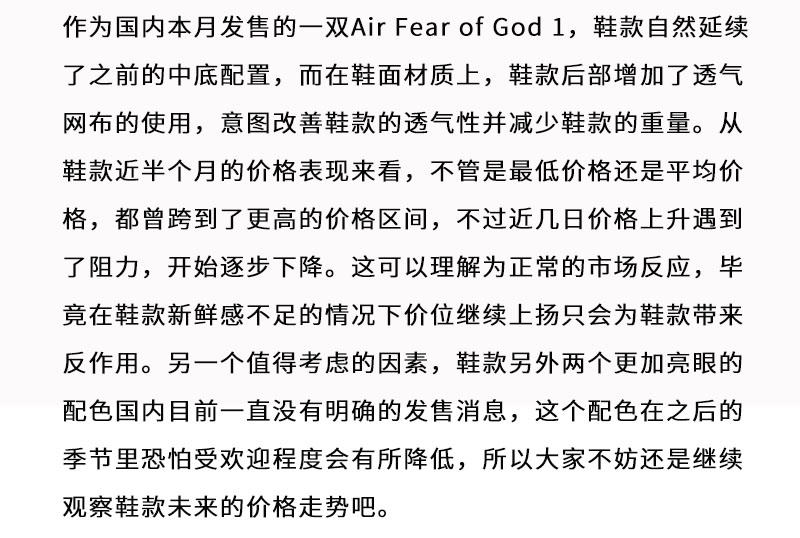 作为国内本月发售的一双Air Fear of God 1，鞋款自然延续了之前的中底配置，而在鞋面材质上，鞋款后部增加了透气网布的使用，意图改善鞋款的透气性并减少鞋款的重量。从鞋款近半个月的价格表现来看，不管是最低价格还是平均价格，都曾跨到了更高的价格区间，不过近几日价格上升遇到了阻力，开始逐步下降。这可以理解为正常的市场反应，毕竟在鞋款新鲜感不足的情况下价位继续上扬只会为鞋款带来反作用。另一个值得考虑的因素，鞋款另外两个更加亮眼的配色国内目前一直没有明确的发售消息，这个配色在之后的季节里恐怕受欢迎程度会有所降低，所以大家不妨还是继续观察鞋款未来的价格走势吧。